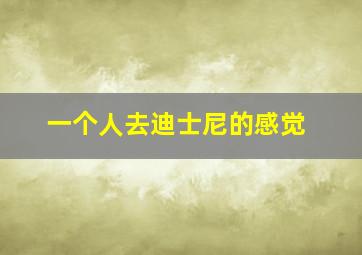 一个人去迪士尼的感觉